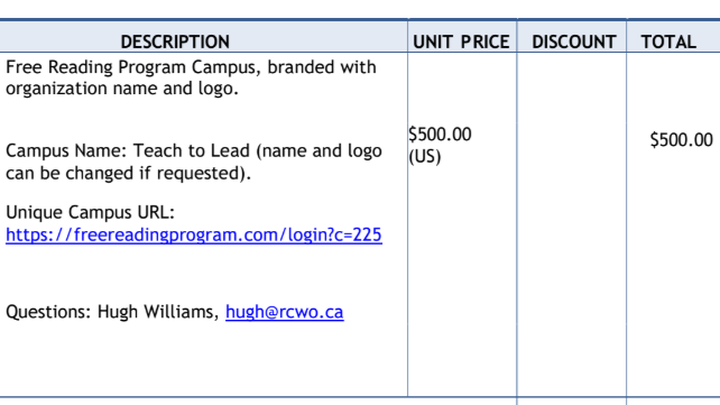 | DESCRIPTION | UNIT PRICE | DISCOUNT | TOTAL |
|---|---|---|---|
| Free Reading Program Campus, branded with organization name and logo. Campus Name: Teach to Lead (name and logo can be changed if requested). Unique Campus URL: https://freereadingprogram.com/login?c=225 Questions: Hugh Williams, hugh@rcwo.ca | $500.00 (US) | | $500.00 |